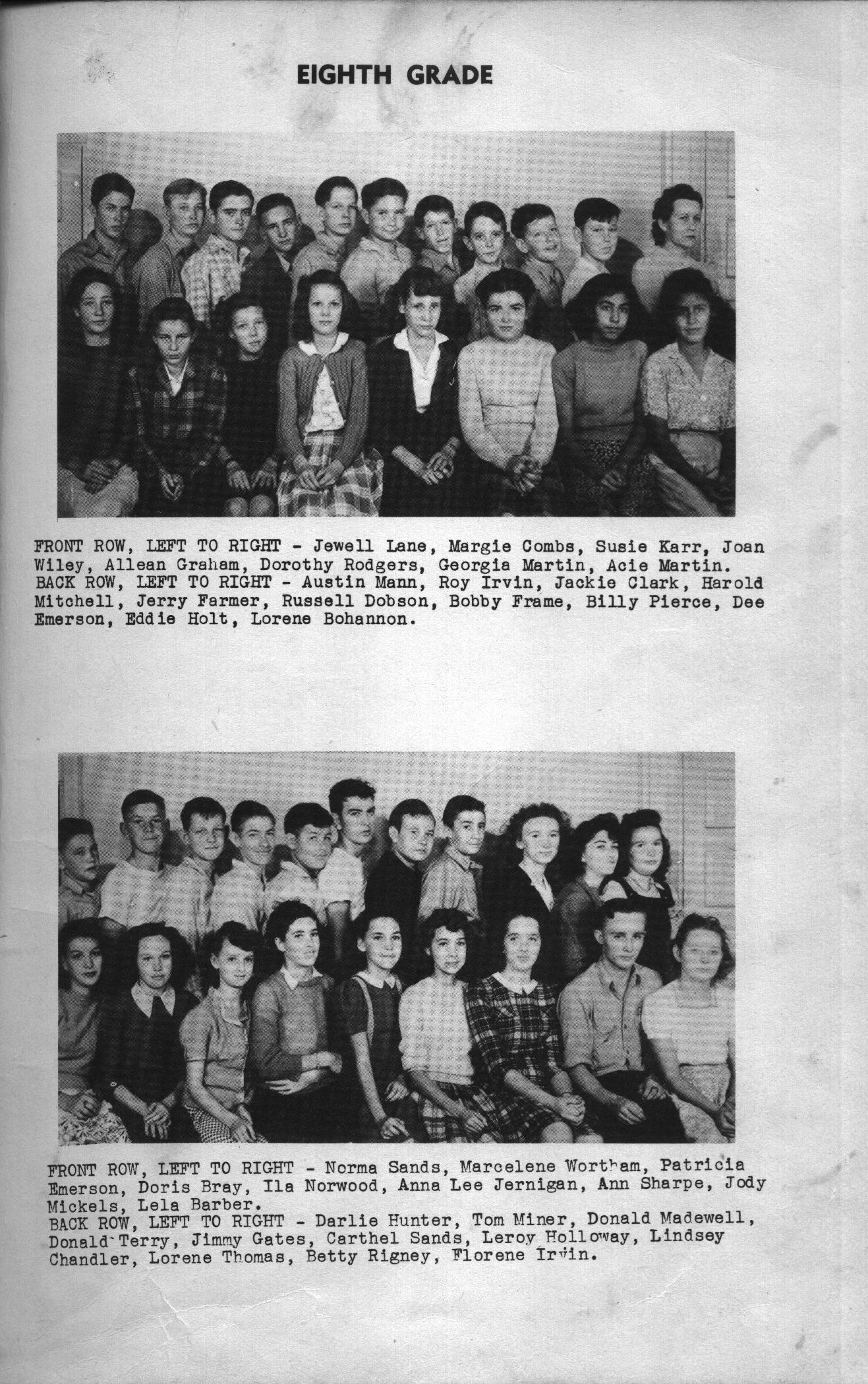 EIGHTH GRADE

FRONT ROW, LEFT TO RIGHT - Jewell Lane, Margie Combs, Susie Karr, Joan Wiley, Allean Graham, Dorothy Rodgers, Georgia Martin, Acie Martin.
BACK ROW, LEFT TO RIGHT - Austin Mann, Roy Irvin, Jackie Clark, Harold Mitchell, Jerry Farmer, Russell Dobson, Bobby Frame, Billy Pierce, Dee Emerson, Eddie Holt, Lorene Bohannon.

FRONT ROW, LEFT TO RIGHT - Norma Sands, Marcelene Wortham, Patricia Emerson, Doris Bray, Ila Norwood, Anna Lee Jernigan, Ann Sharpe, Jody Mickels, Lela Barber.
BACK ROW, LEFT TO RIGHT - Darlie Hunter, Tom Miner, Donald Madewell, Donald Terry, Jimmy Gates, Carthel Sands, Leroy Holloway, Lindsey Chandler, Lorene Thomas, Betty Rigney, Florene Irvin.